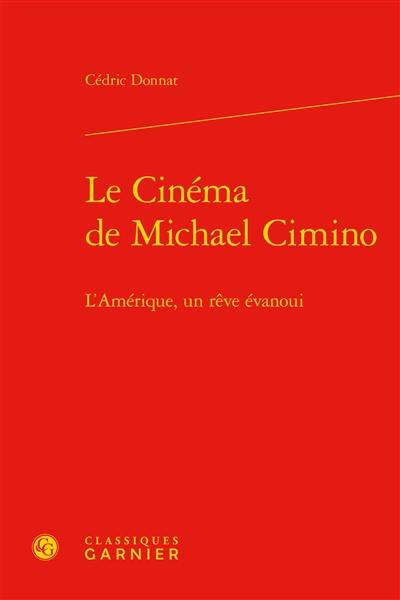 Cédric Donnat

Le Cinéma de Michael Cimino

L'Amérique, un rêve évanoui

CG

CLASSIQUES
GARNIER